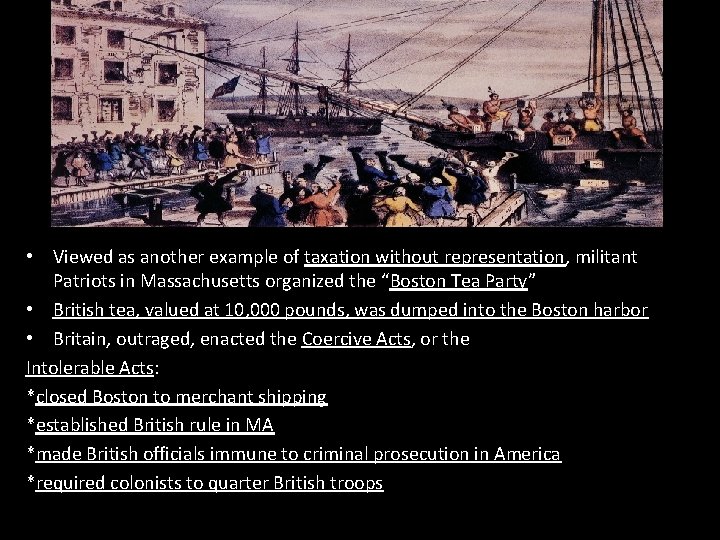 • Viewed as another example of taxation without representation, militant Patriots in Massachusetts organized the “Boston Tea Party”

• British tea, valued at 10,000 pounds, was dumped into the Boston harbor

• Britain, outraged, enacted the Coercive Acts, or the

Intolerable Acts:

*closed Boston to merchant shipping

*established British rule in MA

*made British officials immune to criminal prosecution in America

*required colonists to quarter British troops